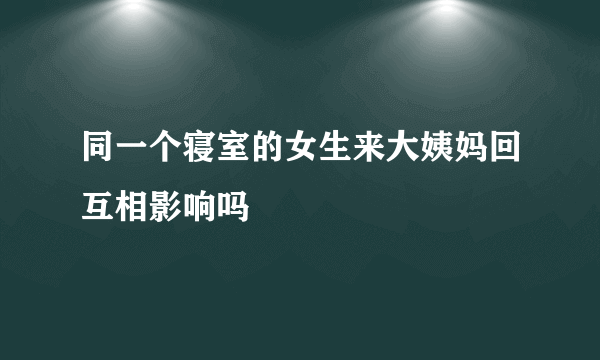 同一个寝室的女生来大姨妈回互相影响吗